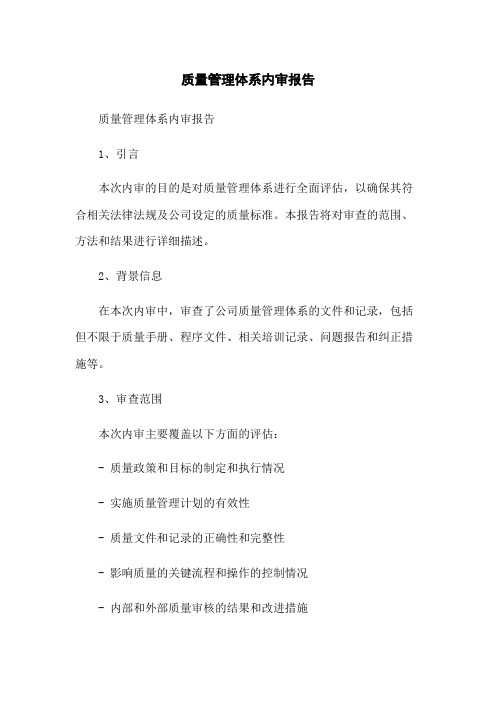 质量管理体系内审报告

质量管理体系内审报告

1、引言

本次内审的目的是对质量管理体系进行全面评估，以确保其符合相关法律法规及公司设定的质量标准。本报告将对审查的范围、方法和结果进行详细描述。

2、背景信息

在本次内审中，审查了公司质量管理体系的文件和记录，包括但不限于质量手册、程序文件、相关培训记录、问题报告和纠正措施等。

3、审查范围

本次内审主要覆盖以下方面的评估：

- 质量政策和目标的制定和执行情况

- 实施质量管理计划的有效性

- 质量文件和记录的正确性和完整性

- 影响质量的关键流程和操作的控制情况

- 内部和外部质量审核的结果和改进措施